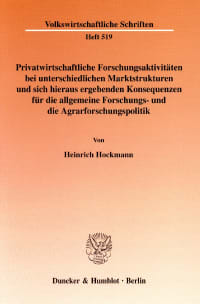 Volkswirtschaftliche Schriften
Heft 519

Privatwirtschaftliche Forschungsaktivitäten bei unterschiedlichen Marktstrukturen und sich hieraus ergebenden Konsequenzen für die allgemeine Forschungs- und die Agrarforschungspolitik

Von

Heinrich Hockmann

Duncker & Humblot · Berlin